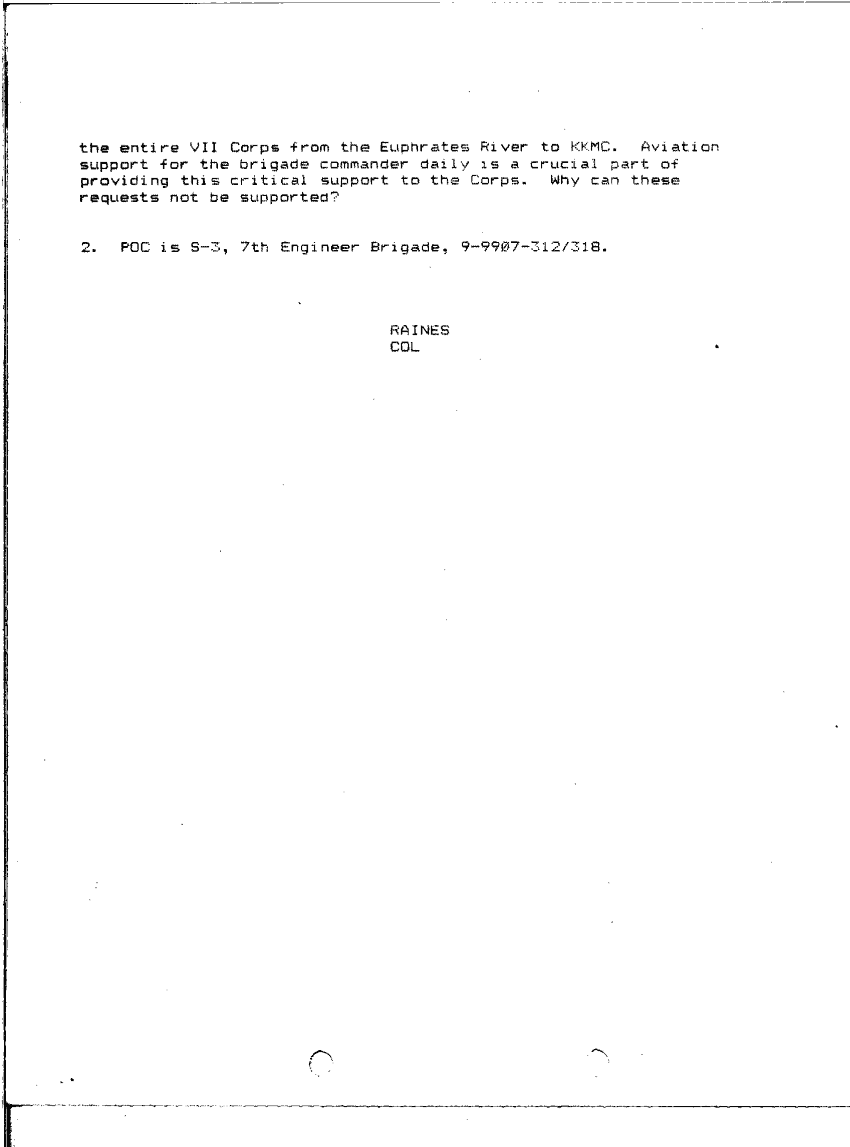 the entire VII Corps from the Euphrates River to KKMC. Aviation support for the brigade commander daily is a crucial part of providing this critical support to the Corps. Why can these requests not be supported?

2. POC is S-3, 7th Engineer Brigade, 9-9907-312/318.

RAINES
COL